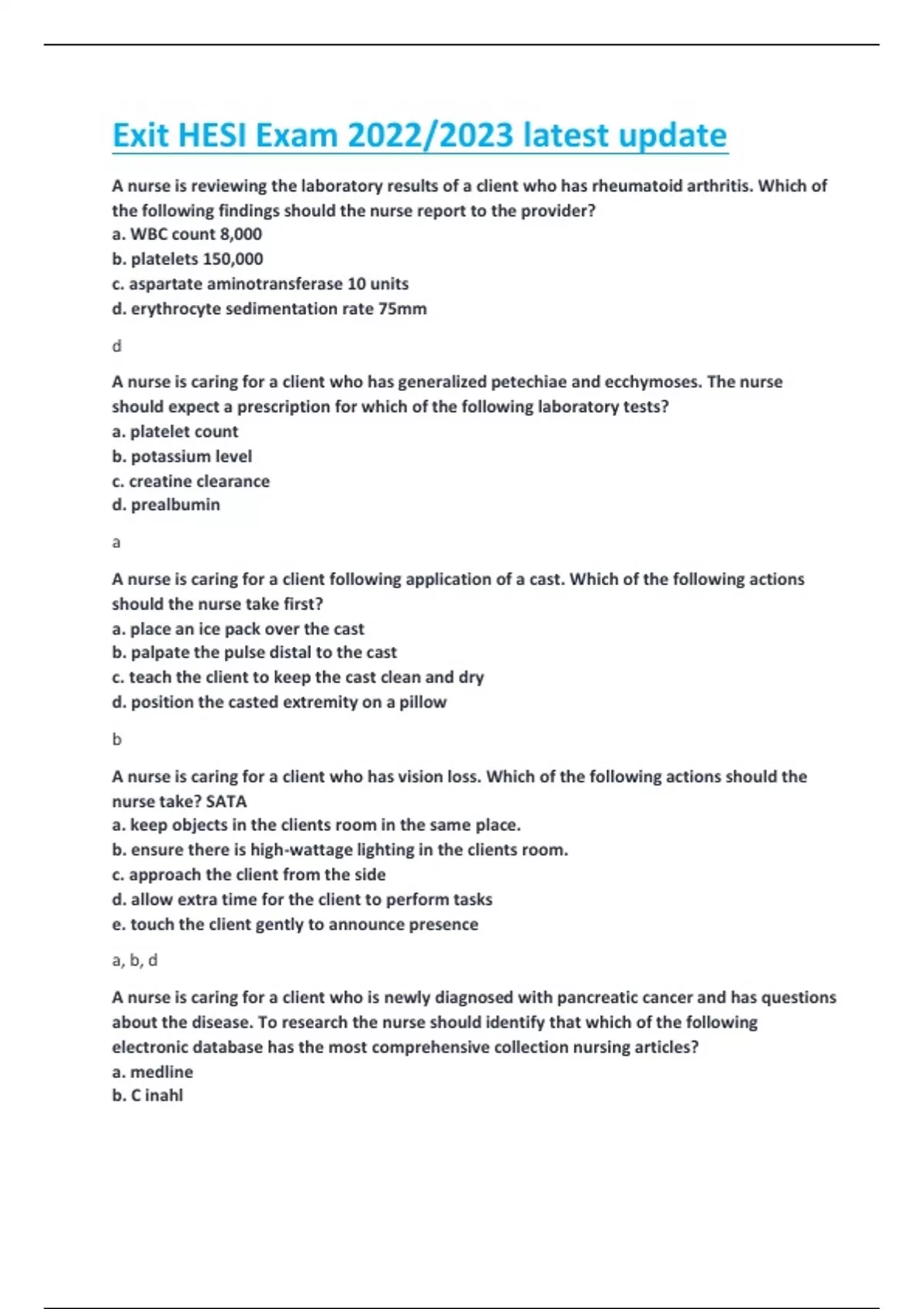 Exit HESI Exam 2022/2023 latest update

A nurse is reviewing the laboratory results of a client who has rheumatoid arthritis. Which of the following findings should the nurse report to the provider?
a. WBC count 8,000
b. platelets 150,000
c. aspartate aminotransferase 10 units
d. erythrocyte sedimentation rate 75mm

d

A nurse is caring for a client who has generalized petechiae and ecchymoses. The nurse should expect a prescription for which of the following laboratory tests?
a. platelet count
b. potassium level
c. creatine clearance
d. prealbumin

a

A nurse is caring for a client following application of a cast. Which of the following actions should the nurse take first?
a. place an ice pack over the cast
b. palpate the pulse distal to the cast
c. teach the client to keep the cast clean and dry
d. position the casted extremity on a pillow

b

A nurse is caring for a client who has vision loss. Which of the following actions should the nurse take? SATA
a. keep objects in the clients room in the same place.
b. ensure there is high-wattage lighting in the clients room.
c. approach the client from the side
d. allow extra time for the client to perform tasks
e. touch the client gently to announce presence

a, b, d

A nurse is caring for a client who is newly diagnosed with pancreatic cancer and has questions about the disease. To research the nurse should identify that which of the following electronic database has the most comprehensive collection nursing articles?
a. medline
b. C inahl